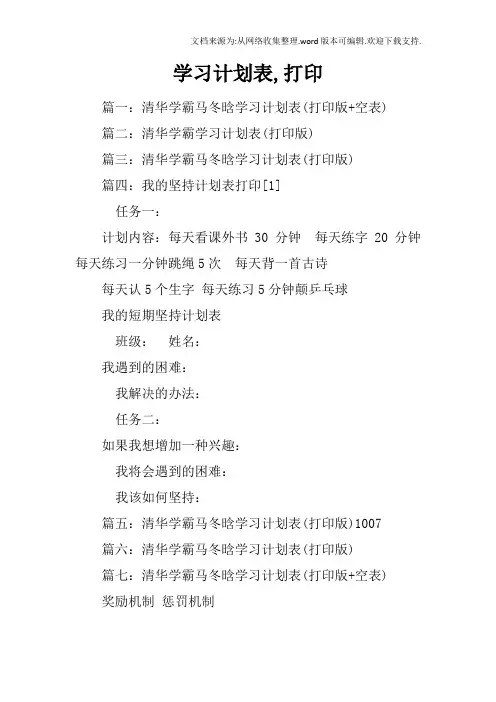 文档来源为:从网络收集整理.word版本可编辑.欢迎下载支持.

学习计划表,打印

篇一：清华学霸马冬晗学习计划表(打印版+空表)

篇二：清华学霸学习计划表(打印版)

篇三：清华学霸马冬晗学习计划表(打印版)

篇四：我的坚持计划表打印[1]

任务一：

计划内容：每天看课外书 30 分钟 每天练字 20 分钟 每天练习一分钟跳绳5次 每天背一首古诗

每天认5个生字 每天练习5分钟颠乒乓球

我的短期坚持计划表

班级： 姓名：

我遇到的困难：

我解决的办法：

任务二：

如果我想增加一种兴趣：

我将会遇到的困难：

我该如何坚持：

篇五：清华学霸马冬晗学习计划表(打印版)1007

篇六：清华学霸马冬晗学习计划表(打印版)

篇七：清华学霸马冬晗学习计划表(打印版+空表)

奖励机制 惩罚机制